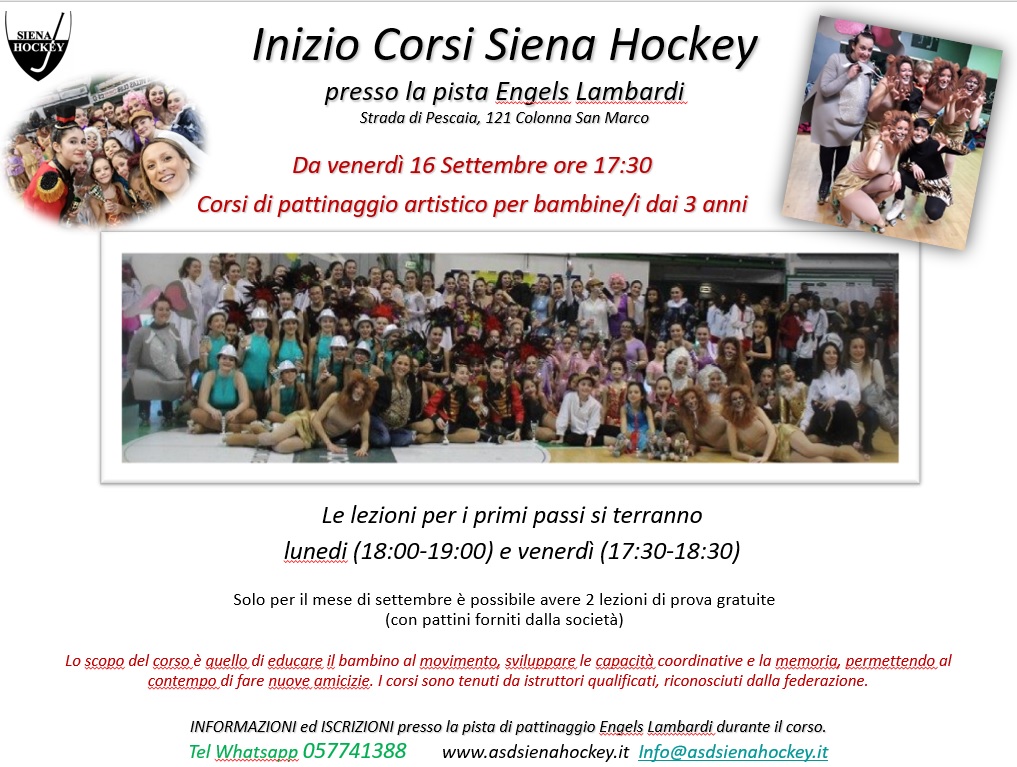 SIENA HOCKEY

Inizio Corsi Siena Hockey

presso la pista Engels Lambardi

Strada di Pescaia, 121 Colonna San Marco

Da venerdì 16 Settembre ore 17:30

Corsi di pattinaggio artistico per bambine/i dai 3 anni

Le lezioni per i primi passi si terranno

lunedi (18:00-19:00) e venerdì (17:30-18:30)

Solo per il mese di settembre è possibile avere 2 lezioni di prova gratuite
(con pattini forniti dalla società)

Lo scopo del corso è quello di educare il bambino al movimento, sviluppare le capacità coordinative e la memoria, permettendo al contempo di fare nuove amicizie. I corsi sono tenuti da istruttori qualificati, riconosciuti dalla federazione.

INFORMAZIONI ed ISCRIZIONI presso la pista di pattinaggio Engels Lambardi durante il corso.

Tel Whatsapp 057741388 www.asdsienahockey.it Info@asdsienahockey.it